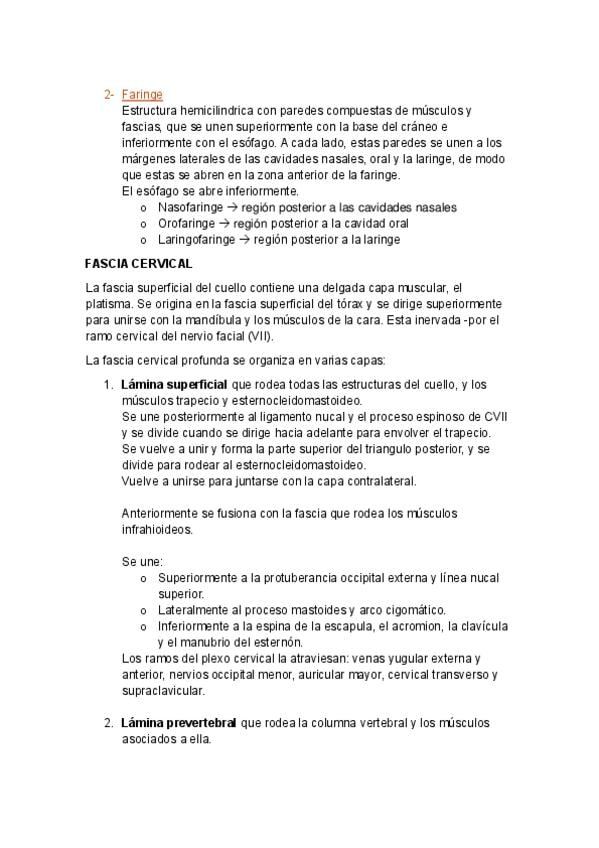 2- Faringe

Estructura hemicilindrica con paredes compuestas de músculos y fascias, que se unen superiormente con la base del cráneo e inferiormente con el esófago. A cada lado, estas paredes se unen a los márgenes laterales de las cavidades nasales, oral y la laringe, de modo que estas se abren en la zona anterior de la faringe.
El esófago se abre inferiormente.

o Nasofaringe → región posterior a las cavidades nasales
o Orofaringe → región posterior a la cavidad oral
o Laringofaringe → región posterior a la laringe

FASCIA CERVICAL

La fascia superficial del cuello contiene una delgada capa muscular, el platisma. Se origina en la fascia superficial del tórax y se dirige superiormente para unirse con la mandíbula y los músculos de la cara. Esta inervada -por el ramo cervical del nervio facial (VII).

La fascia cervical profunda se organiza en varias capas:

1. Lámina superficial que rodea todas las estructuras del cuello, y los músculos trapecio y esternocleidomastoideo.
Se une posteriormente al ligamento nucal y el proceso espinoso de CVII y se divide cuando se dirige hacia adelante para envolver el trapecio.
Se vuelve a unir y forma la parte superior del triangulo posterior, y se divide para rodear al esternocleidomastoideo.
Vuelve a unirse para juntarse con la capa contralateral.

Anteriormente se fusiona con la fascia que rodea los músculos infrahioideos.

Se une:
o Superiormente a la protuberancia occipital externa y línea nucal superior.
o Lateralmente al proceso mastoides y arco cigomático.
o Inferiormente a la espina de la escapula, el acromion, la clavícula y el manubrio del esternón.
Los ramos del plexo cervical la atraviesan: venas yugular externa y anterior, nervios occipital menor, auricular mayor, cervical transverso y supraclavicular.

2. Lámina prevertebral que rodea la columna vertebral y los músculos asociados a ella.